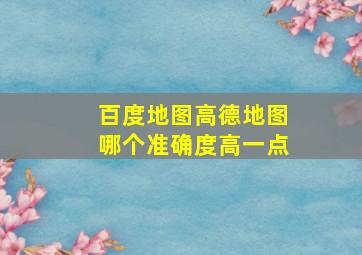 百度地图高德地图
哪个准确度高一点